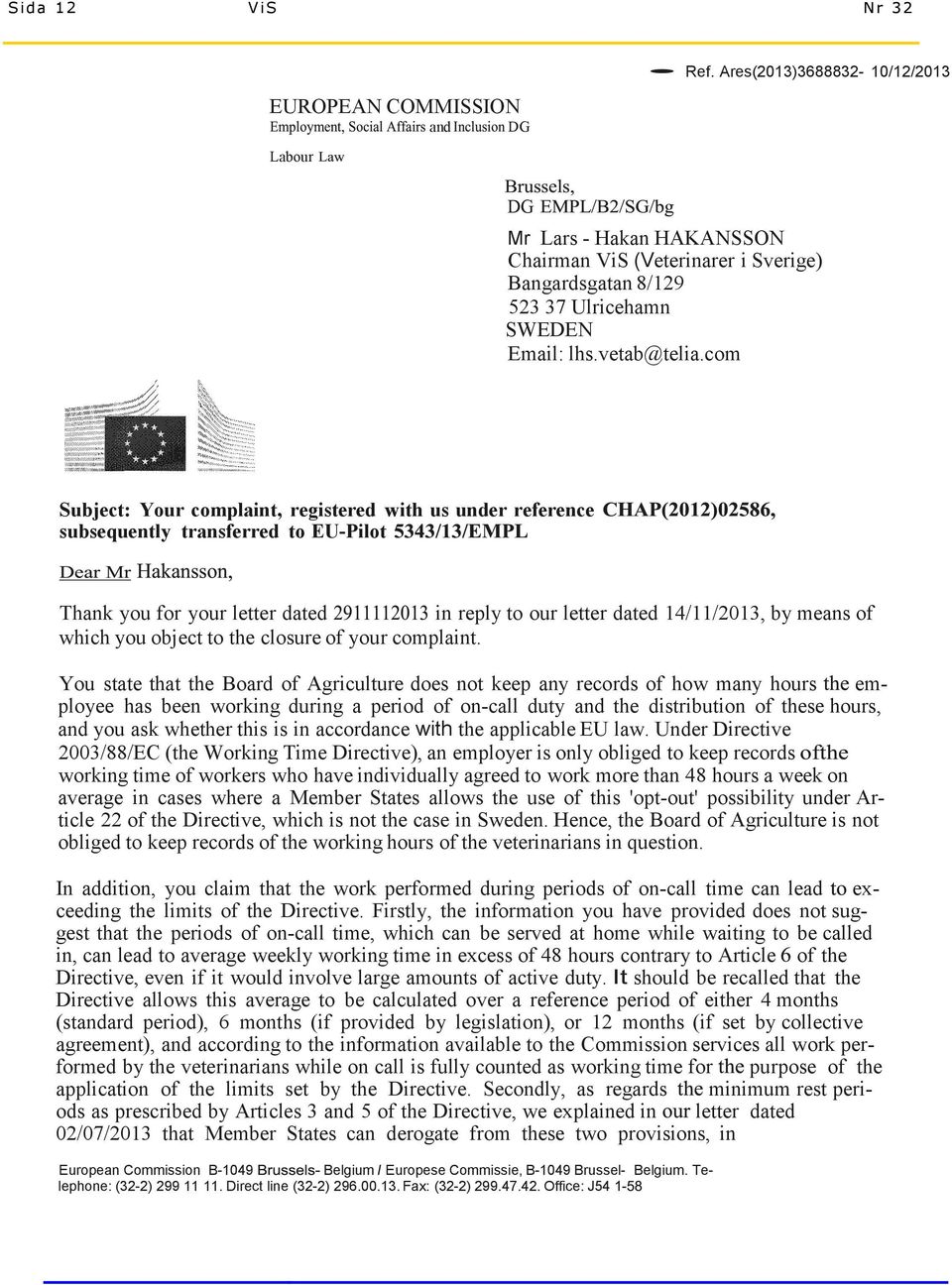 Sida 12 ViS Nr 32

Ref. Ares(2013)3688832- 10/12/2013

EUROPEAN COMMISSION
Employment, Social Affairs and Inclusion DG

Labour Law

Brussels,
DG EMPL/B2/SG/bg

Mr Lars - Hakan HAKANSSON
Chairman ViS (Veterinarer i Sverige)
Bangardsgatan 8/129
523 37 Ulricehamn
SWEDEN
Email: lhs.vetab@telia.com

Subject: Your complaint, registered with us under reference CHAP(2012)02586, subsequently transferred to EU-Pilot 5343/13/EMPL

Dear Mr Hakansson,

Thank you for your letter dated 2911112013 in reply to our letter dated 14/11/2013, by means of which you object to the closure of your complaint.

You state that the Board of Agriculture does not keep any records of how many hours the employee has been working during a period of on-call duty and the distribution of these hours, and you ask whether this is in accordance with the applicable EU law. Under Directive 2003/88/EC (the Working Time Directive), an employer is only obliged to keep records ofthe working time of workers who have individually agreed to work more than 48 hours a week on average in cases where a Member States allows the use of this 'opt-out' possibility under Article 22 of the Directive, which is not the case in Sweden. Hence, the Board of Agriculture is not obliged to keep records of the working hours of the veterinarians in question.

In addition, you claim that the work performed during periods of on-call time can lead to exceeding the limits of the Directive. Firstly, the information you have provided does not suggest that the periods of on-call time, which can be served at home while waiting to be called in, can lead to average weekly working time in excess of 48 hours contrary to Article 6 of the Directive, even if it would involve large amounts of active duty. It should be recalled that the Directive allows this average to be calculated over a reference period of either 4 months (standard period), 6 months (if provided by legislation), or 12 months (if set by collective agreement), and according to the information available to the Commission services all work performed by the veterinarians while on call is fully counted as working time for the purpose of the application of the limits set by the Directive. Secondly, as regards the minimum rest periods as prescribed by Articles 3 and 5 of the Directive, we explained in our letter dated 02/07/2013 that Member States can derogate from these two provisions, in

European Commission B-1049 Brussels- Belgium / Europese Commissie, B-1049 Brussel- Belgium. Telephone: (32-2) 299 11 11. Direct line (32-2) 296.00.13. Fax: (32-2) 299.47.42. Office: J54 1-58